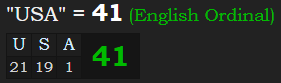 "USA" = 41 (English Ordinal)

| U | S | A | 41 |
|---|---|---|---|
| 21 | 19 | 1 | |